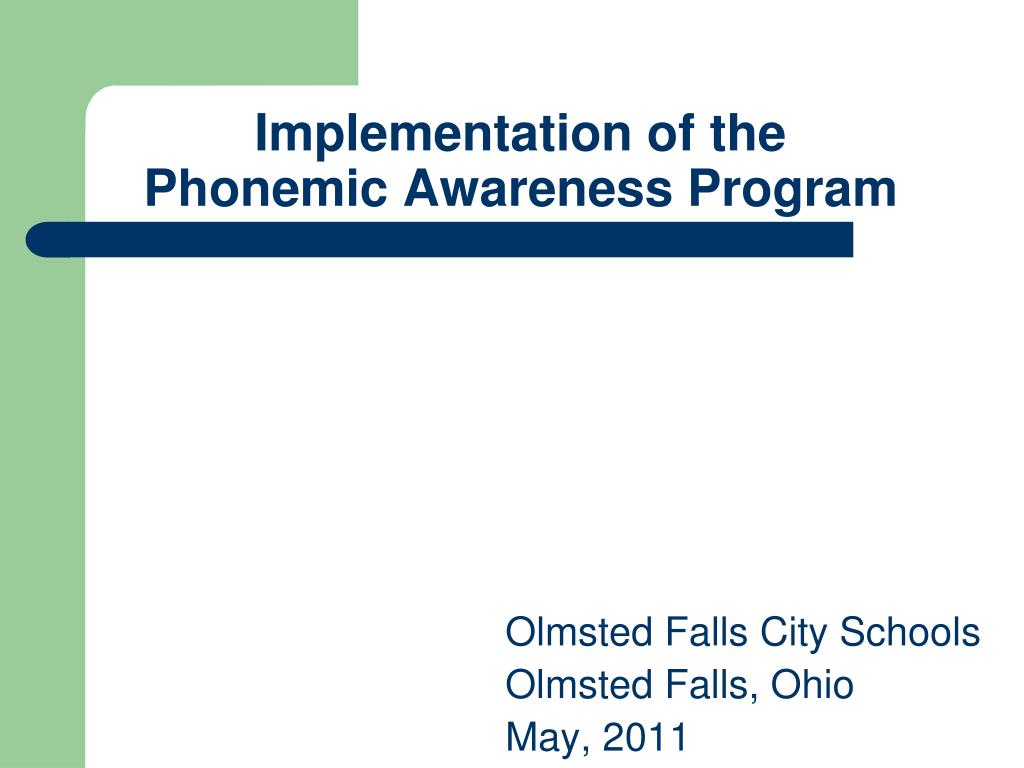 Implementation of the
Phonemic Awareness Program

Olmsted Falls City Schools
Olmsted Falls, Ohio
May, 2011